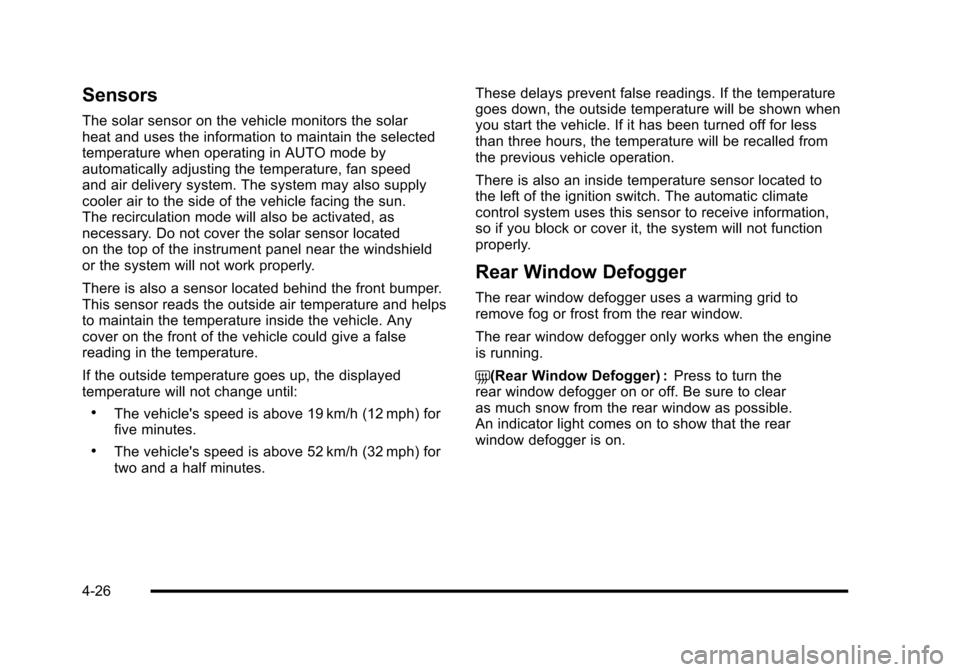 Sensors

The solar sensor on the vehicle monitors the solar heat and uses the information to maintain the selected temperature when operating in AUTO mode by automatically adjusting the temperature, fan speed and air delivery system. The system may also supply cooler air to the side of the vehicle facing the sun. The recirculation mode will also be activated, as necessary. Do not cover the solar sensor located on the top of the instrument panel near the windshield or the system will not work properly.

There is also a sensor located behind the front bumper. This sensor reads the outside air temperature and helps to maintain the temperature inside the vehicle. Any cover on the front of the vehicle could give a false reading in the temperature.

If the outside temperature goes up, the displayed temperature will not change until:

• The vehicle's speed is above 19 km/h (12 mph) for five minutes.

• The vehicle's speed is above 52 km/h (32 mph) for two and a half minutes.

These delays prevent false readings. If the temperature goes down, the outside temperature will be shown when you start the vehicle. If it has been turned off for less than three hours, the temperature will be recalled from the previous vehicle operation.

There is also an inside temperature sensor located to the left of the ignition switch. The automatic climate control system uses this sensor to receive information, so if you block or cover it, the system will not function properly.

Rear Window Defogger

The rear window defogger uses a warming grid to remove fog or frost from the rear window.

The rear window defogger only works when the engine is running.

(Rear Window Defogger) : Press to turn the rear window defogger on or off. Be sure to clear as much snow from the rear window as possible. An indicator light comes on to show that the rear window defogger is on.

4-26

carmanualsonline.info